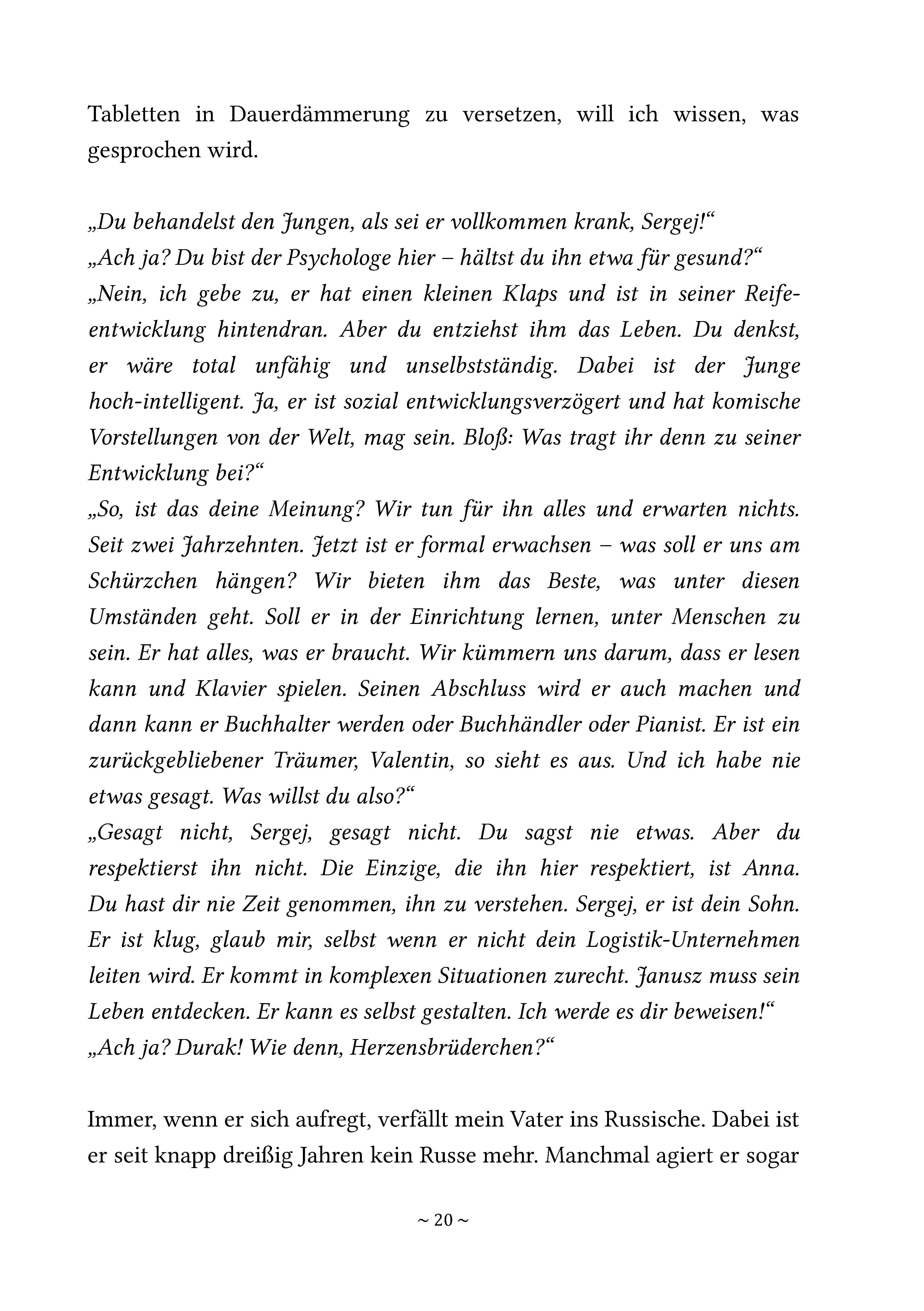 Tabletten in Dauerdämmerung zu versetzen, will ich wissen, was gesprochen wird.

„Du behandelst den Jungen, als sei er vollkommen krank, Sergej!“
„Ach ja? Du bist der Psychologe hier – hältst du ihn etwa für gesund?“
„Nein, ich gebe zu, er hat einen kleinen Klaps und ist in seiner Reifeentwicklung hintendran. Aber du entziehst ihm das Leben. Du denkst, er wäre total unfähig und unselbstständig. Dabei ist der Junge hoch-intelligent. Ja, er ist sozial entwicklungsverzögert und hat komische Vorstellungen von der Welt, mag sein. Bloß: Was tragt ihr denn zu seiner Entwicklung bei?“
„So, ist das deine Meinung? Wir tun für ihn alles und erwarten nichts. Seit zwei Jahrzehnten. Jetzt ist er formal erwachsen – was soll er uns am Schürzchen hängen? Wir bieten ihm das Beste, was unter diesen Umständen geht. Soll er in der Einrichtung lernen, unter Menschen zu sein. Er hat alles, was er braucht. Wir kümmern uns darum, dass er lesen kann und Klavier spielen. Seinen Abschluss wird er auch machen und dann kann er Buchhalter werden oder Buchhändler oder Pianist. Er ist ein zurückgebliebener Träumer, Valentin, so sieht es aus. Und ich habe nie etwas gesagt. Was willst du also?“
„Gesagt nicht, Sergej, gesagt nicht. Du sagst nie etwas. Aber du respektierst ihn nicht. Die Einzige, die ihn hier respektiert, ist Anna. Du hast dir nie Zeit genommen, ihn zu verstehen. Sergej, er ist dein Sohn. Er ist klug, glaub mir, selbst wenn er nicht dein Logistik-Unternehmen leiten wird. Er kommt in komplexen Situationen zurecht. Janusz muss sein Leben entdecken. Er kann es selbst gestalten. Ich werde es dir beweisen!“
„Ach ja? Durak! Wie denn, Herzensbrüderchen?“

Immer, wenn er sich aufregt, verfällt mein Vater ins Russische. Dabei ist er seit knapp dreißig Jahren kein Russe mehr. Manchmal agiert er sogar

~ 20 ~